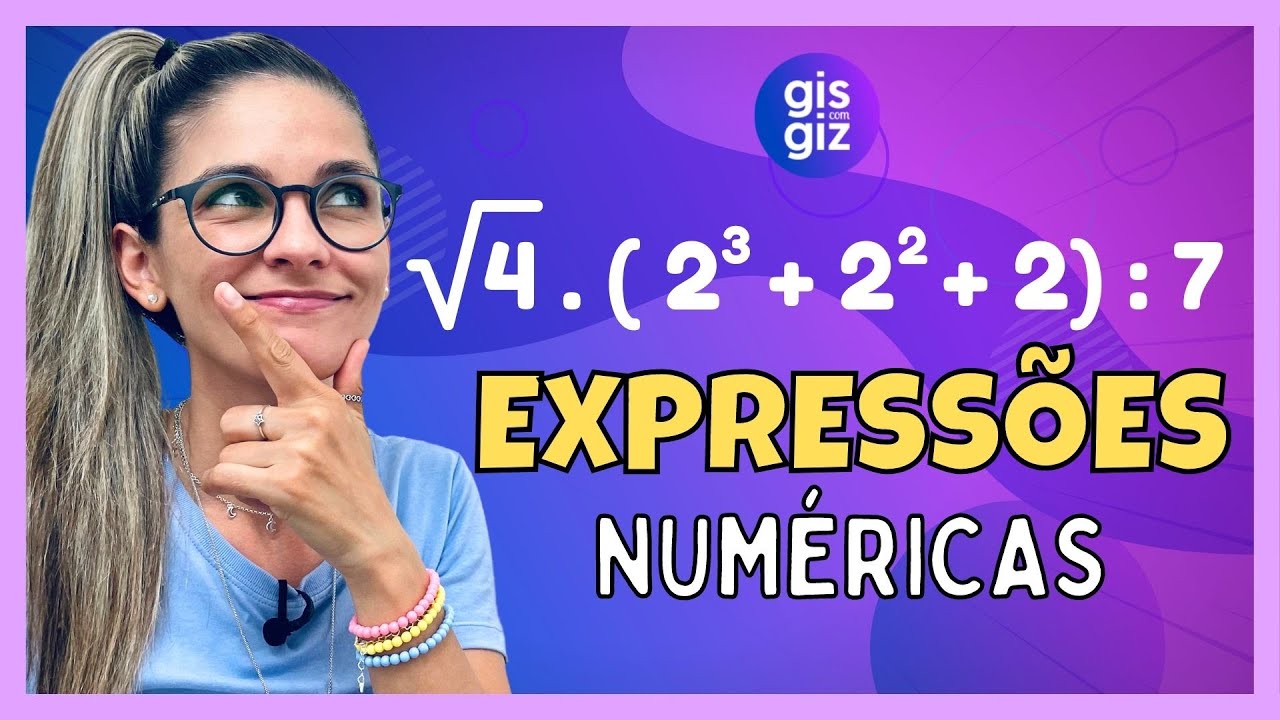 gis com giz

$\sqrt{4} . ( 2^3 + 2^2 + 2) : 7$

EXPRESSÕES

NUMÉRICAS